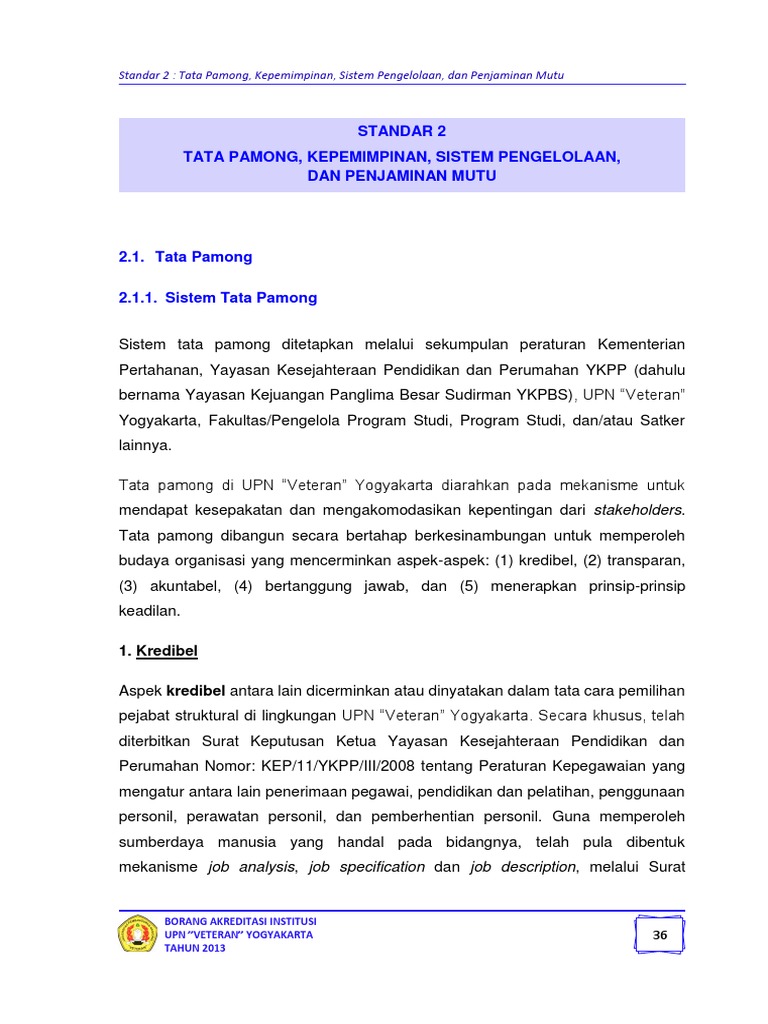 Standar 2 : Tata Pamong, Kepemimpinan, Sistem Pengelolaan, dan Penjaminan Mutu

STANDAR 2
TATA PAMONG, KEPEMIMPINAN, SISTEM PENGELOLAAN, DAN PENJAMINAN MUTU

2.1. Tata Pamong

2.1.1. Sistem Tata Pamong

Sistem tata pamong ditetapkan melalui sekumpulan peraturan Kementerian Pertahanan, Yayasan Kesejahteraan Pendidikan dan Perumahan YKPP (dahulu bernama Yayasan Kejuangan Panglima Besar Sudirman YKPBS), UPN "Veteran" Yogyakarta, Fakultas/Pengelola Program Studi, Program Studi, dan/atau Satker lainnya.

Tata pamong di UPN "Veteran" Yogyakarta diarahkan pada mekanisme untuk mendapat kesepakatan dan mengakomodasikan kepentingan dari stakeholders. Tata pamong dibangun secara bertahap berkesinambungan untuk memperoleh budaya organisasi yang mencerminkan aspek-aspek: (1) kredibel, (2) transparan, (3) akuntabel, (4) bertanggung jawab, dan (5) menerapkan prinsip-prinsip keadilan.

1. Kredibel

Aspek kredibel antara lain dicerminkan atau dinyatakan dalam tata cara pemilihan pejabat struktural di lingkungan UPN "Veteran" Yogyakarta. Secara khusus, telah diterbitkan Surat Keputusan Ketua Yayasan Kesejahteraan Pendidikan dan Perumahan Nomor: KEP/11/YKPP/III/2008 tentang Peraturan Kepegawaian yang mengatur antara lain penerimaan pegawai, pendidikan dan pelatihan, penggunaan personil, perawatan personil, dan pemberhentian personil. Guna memperoleh sumberdaya manusia yang handal pada bidangnya, telah pula dibentuk mekanisme job analysis, job specification dan job description, melalui Surat

BORANG AKREDITASI INSTITUSI
UPN "VETERAN" YOGYAKARTA
TAHUN 2013

36